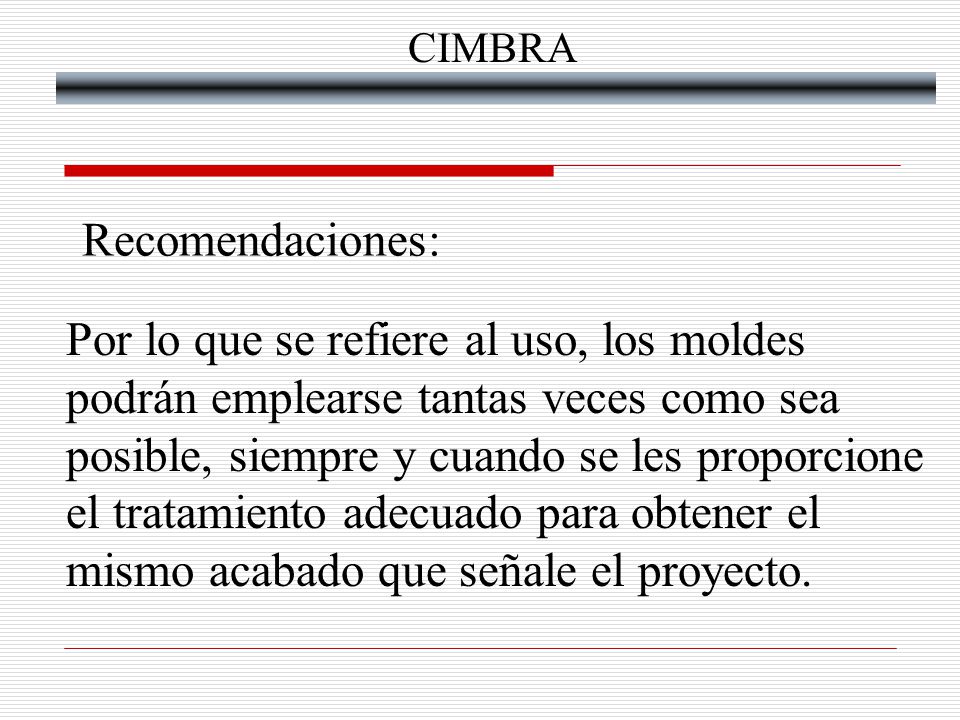 CIMBRA

Recomendaciones:

Por lo que se refiere al uso, los moldes podrán emplearse tantas veces como sea posible, siempre y cuando se les proporcione el tratamiento adecuado para obtener el mismo acabado que señale el proyecto.